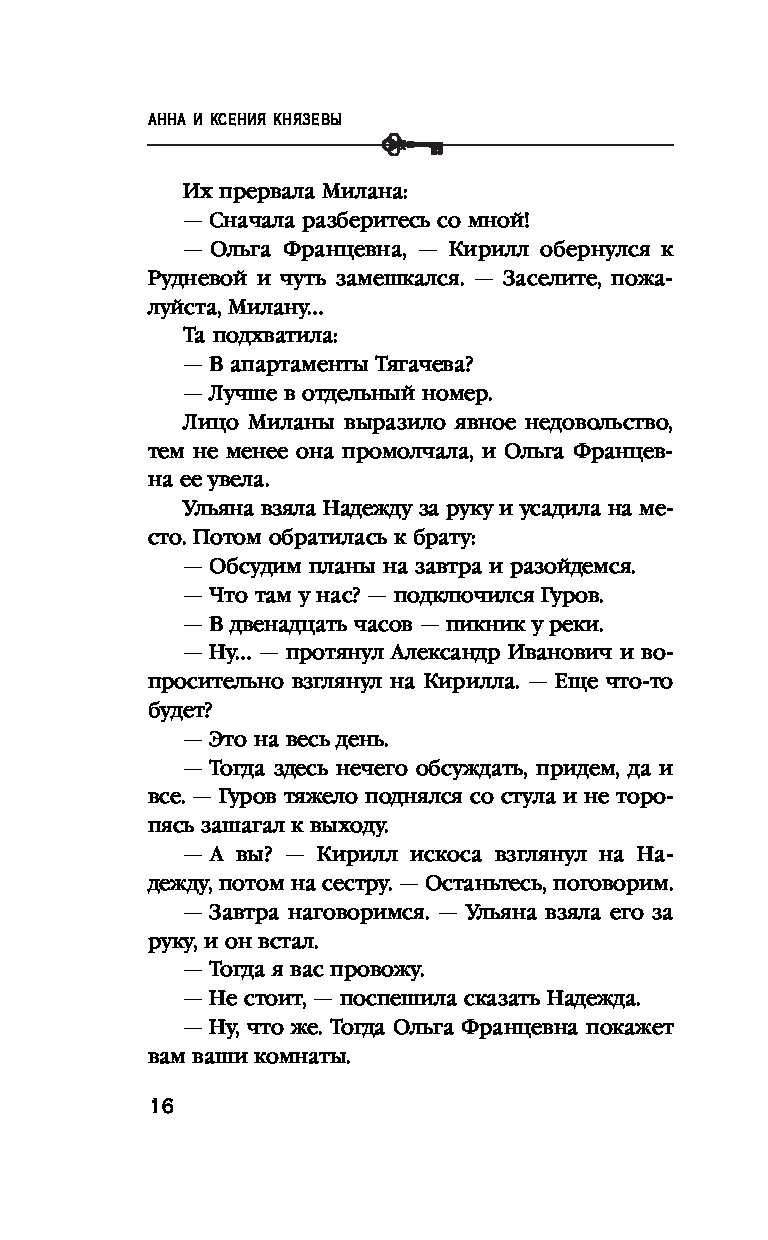 АННА И КСЕНИЯ КНЯЗЕВЫ

Их прервала Милана:

— Сначала разберитесь со мной!

— Ольга Францевна, — Кирилл обернулся к Рудневой и чуть замешкался. — Заселите, пожалуйста, Милану...

Та подхватила:

— В апартаменты Тягачева?

— Лучше в отдельный номер.

Лицо Миланы выразило явное недовольство, тем не менее она промолчала, и Ольга Францевна ее увела.

Ульяна взяла Надежду за руку и усадила на место. Потом обратилась к брату:

— Обсудим планы на завтра и разойдемся.

— Что там у нас? — подключился Гуров.

— В двенадцать часов — пикник у реки.

— Ну... — протянул Александр Иванович и вопросительно взглянул на Кирилла. — Еще что-то будет?

— Это на весь день.

— Тогда здесь нечего обсуждать, придем, да и все. — Гуров тяжело поднялся со стула и не торопясь зашагал к выходу.

— А вы? — Кирилл искоса взглянул на Надежду, потом на сестру. — Останьтесь, поговорим.

— Завтра наговоримся. — Ульяна взяла его за руку, и он встал.

— Тогда я вас провожу.

— Не стоит, — поспешила сказать Надежда.

— Ну, что же. Тогда Ольга Францевна покажет вам ваши комнаты.

16